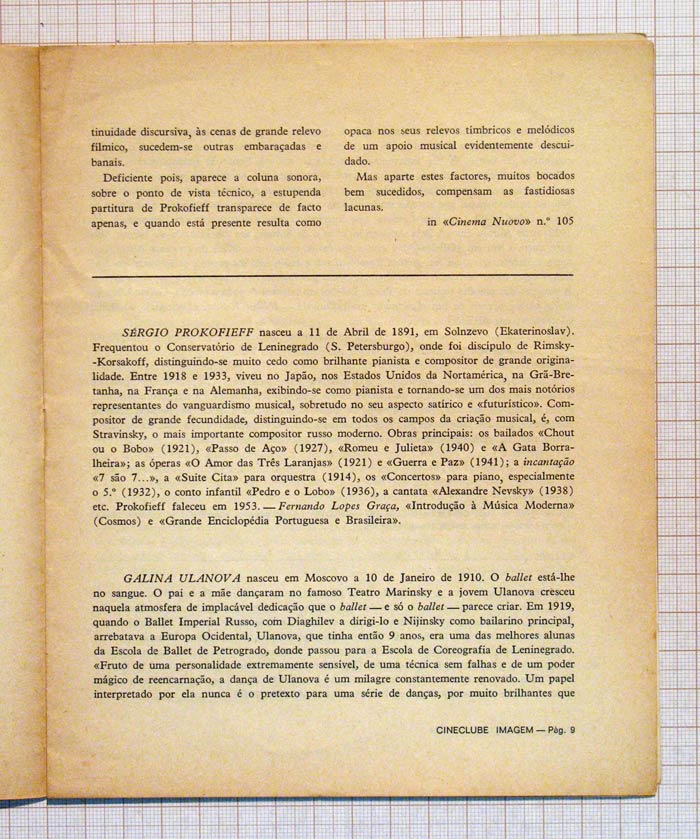 tinuidade discursiva, às cenas de grande relevo fílmico, sucedem-se outras embaraçadas e banais.

Deficiente pois, aparece a coluna sonora, sobre o ponto de vista técnico, a estupenda partitura de Prokofieff transparece de facto apenas, e quando está presente resulta como

opaca nos seus relevos tímbricos e melódicos de um apoio musical evidentemente descuidado.

Mas aparte estes factores, muitos bocados bem sucedidos, compensam as fastidiosas lacunas.

in «Cinema Nuovo» n.º 105

SÉRGIO PROKOFIEFF nasceu a 11 de Abril de 1891, em Solnzevo (Ekaterinoslav). Frequentou o Conservatório de Leninegrado (S. Petersburgo), onde foi discípulo de Rimsky-Korsakoff, distinguindo-se muito cedo como brilhante pianista e compositor de grande originalidade. Entre 1918 e 1933, viveu no Japão, nos Estados Unidos da Nortamérica, na Grã-Bretanha, na França e na Alemanha, exibindo-se como pianista e tornando-se um dos mais notórios representantes do vanguardismo musical, sobretudo no seu aspecto satírico e «futurístico». Compositor de grande fecundidade, distinguindo-se em todos os campos da criação musical, é, com Stravinsky, o mais importante compositor russo moderno. Obras principais: os bailados «Chout ou o Bobo» (1921), «Passo de Aço» (1927), «Romeu e Julieta» (1940) e «A Gata Borralheira»; as óperas «O Amor das Três Laranjas» (1921) e «Guerra e Paz» (1941); a incantação «7 são 7...», a «Suite Cita» para orquestra (1914), os «Concertos» para piano, especialmente o 5.º (1932), o conto infantil «Pedro e o Lobo» (1936), a cantata «Alexandre Nevsky» (1938) etc. Prokofieff faleceu em 1953. — Fernando Lopes Graça, «Introdução à Música Moderna» (Cosmos) e «Grande Enciclopédia Portuguesa e Brasileira».

GALINA ULANOVA nasceu em Moscovo a 10 de Janeiro de 1910. O ballet está-lhe no sangue. O pai e a mãe dançaram no famoso Teatro Marinsky e a jovem Ulanova cresceu naquela atmosfera de implacável dedicação que o ballet — e só o ballet — parece criar. Em 1919, quando o Ballet Imperial Russo, com Diaghilev a dirigi-lo e Nijinsky como bailarino principal, arrebatava a Europa Ocidental, Ulanova, que tinha então 9 anos, era uma das melhores alunas da Escola de Ballet de Petrogrado, donde passou para a Escola de Coreografia de Leninegrado. «Fruto de uma personalidade extremamente sensível, de uma técnica sem falhas e de um poder mágico de reencarnação, a dança de Ulanova é um milagre constantemente renovado. Um papel interpretado por ela nunca é o pretexto para uma série de danças, por muito brilhantes que

CINECLUBE IMAGEM — Pág. 9